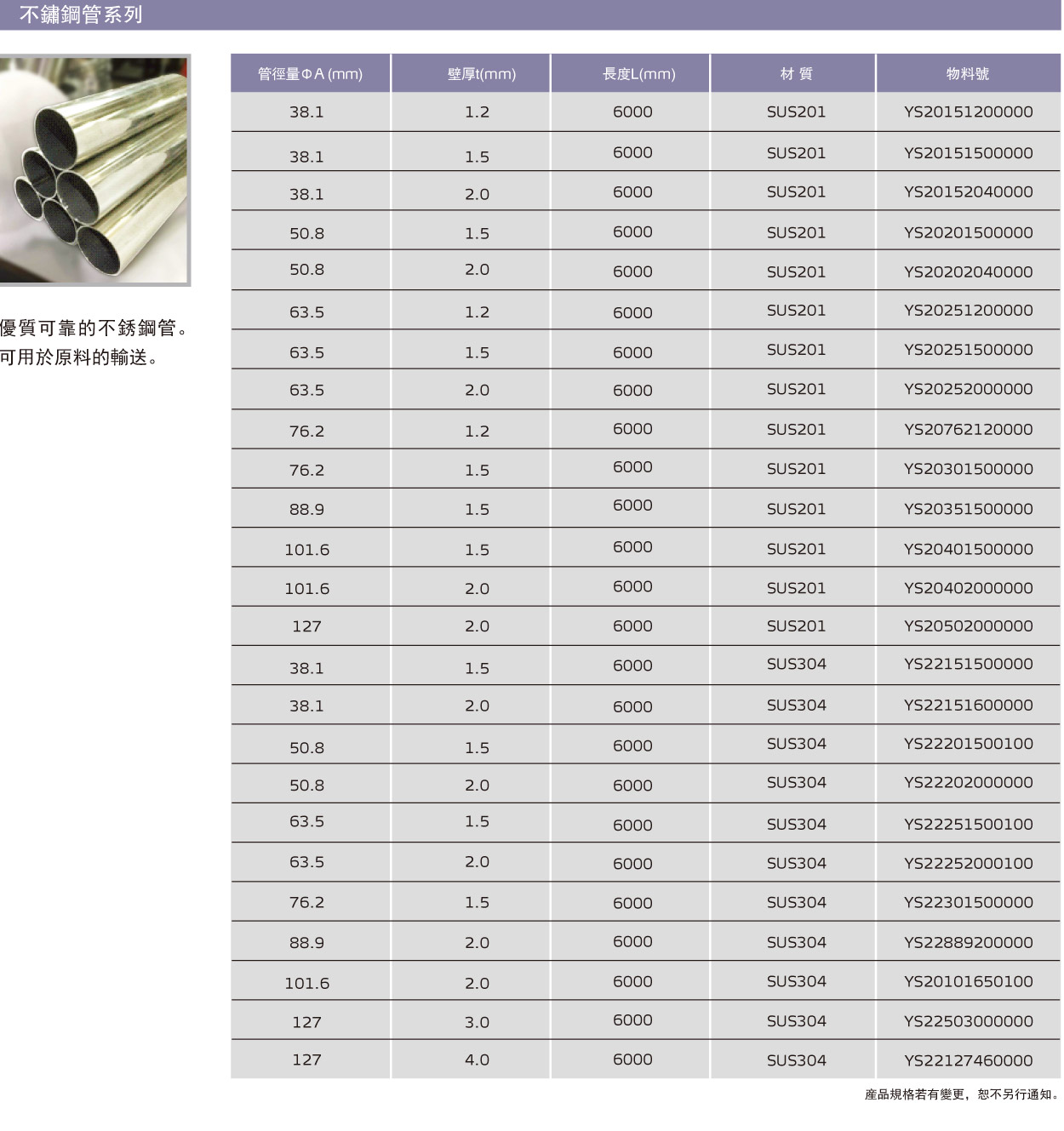 不鏽鋼管系列

優質可靠的不銹鋼管。
可用於原料的輸送。

| 管徑量ΦA (mm) | 壁厚t(mm) | 長度L(mm) | 材 質 | 物料號 |
|---|---|---|---|---|
| 38.1 | 1.2 | 6000 | SUS201 | YS20151200000 |
| 38.1 | 1.5 | 6000 | SUS201 | YS20151500000 |
| 38.1 | 2.0 | 6000 | SUS201 | YS20152040000 |
| 50.8 | 1.5 | 6000 | SUS201 | YS20201500000 |
| 50.8 | 2.0 | 6000 | SUS201 | YS20202040000 |
| 63.5 | 1.2 | 6000 | SUS201 | YS20251200000 |
| 63.5 | 1.5 | 6000 | SUS201 | YS20251500000 |
| 63.5 | 2.0 | 6000 | SUS201 | YS20252000000 |
| 76.2 | 1.2 | 6000 | SUS201 | YS20762120000 |
| 76.2 | 1.5 | 6000 | SUS201 | YS20301500000 |
| 88.9 | 1.5 | 6000 | SUS201 | YS20351500000 |
| 101.6 | 1.5 | 6000 | SUS201 | YS20401500000 |
| 101.6 | 2.0 | 6000 | SUS201 | YS20402000000 |
| 127 | 2.0 | 6000 | SUS201 | YS20502000000 |
| 38.1 | 1.5 | 6000 | SUS304 | YS22151500000 |
| 38.1 | 2.0 | 6000 | SUS304 | YS22151600000 |
| 50.8 | 1.5 | 6000 | SUS304 | YS22201500100 |
| 50.8 | 2.0 | 6000 | SUS304 | YS22202000000 |
| 63.5 | 1.5 | 6000 | SUS304 | YS22251500100 |
| 63.5 | 2.0 | 6000 | SUS304 | YS22252000100 |
| 76.2 | 1.5 | 6000 | SUS304 | YS22301500000 |
| 88.9 | 2.0 | 6000 | SUS304 | YS22889200000 |
| 101.6 | 2.0 | 6000 | SUS304 | YS20101650100 |
| 127 | 3.0 | 6000 | SUS304 | YS22503000000 |
| 127 | 4.0 | 6000 | SUS304 | YS22127460000 |

產品規格若有變更，恕不另行通知。